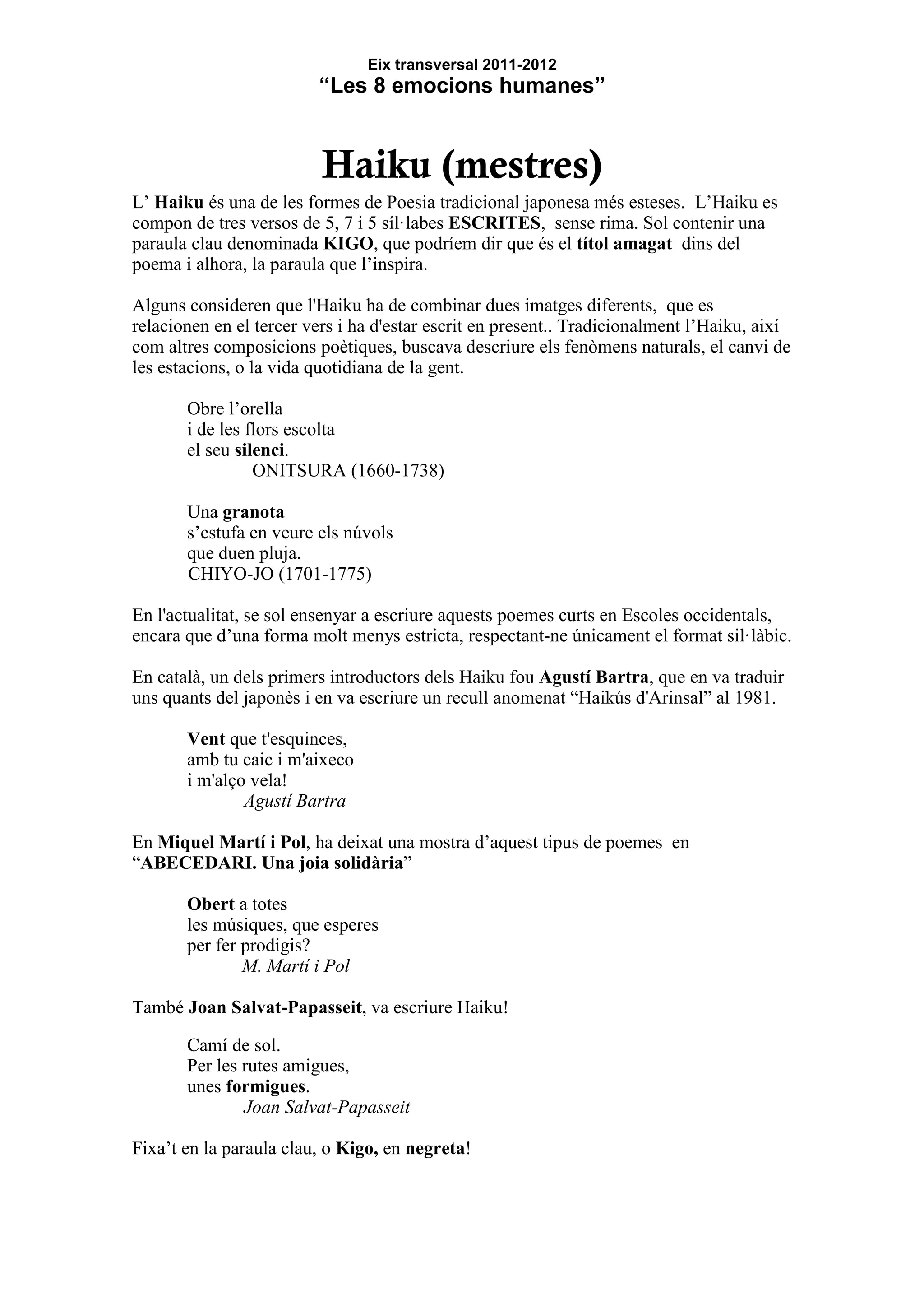 Eix transversal 2011-2012
“Les 8 emocions humanes”

Haiku (mestres)

L’ Haiku és una de les formes de Poesia tradicional japonesa més esteses. L’Haiku es compon de tres versos de 5, 7 i 5 síl·labes ESCRITES, sense rima. Sol contenir una paraula clau denominada KIGO, que podríem dir que és el títol amagat dins del poema i alhora, la paraula que l’inspira.

Alguns consideren que l'Haiku ha de combinar dues imatges diferents, que es relacionen en el tercer vers i ha d'estar escrit en present.. Tradicionalment l’Haiku, així com altres composicions poètiques, buscava descriure els fenòmens naturals, el canvi de les estacions, o la vida quotidiana de la gent.

Obre l’orella
i de les flors escolta
el seu silenci.
ONITSURA (1660-1738)

Una granota
s’estufa en veure els núvols
que duen pluja.
CHIYO-JO (1701-1775)

En l'actualitat, se sol ensenyar a escriure aquests poemes curts en Escoles occidentals, encara que d’una forma molt menys estricta, respectant-ne únicament el format sil·làbic.

En català, un dels primers introductors dels Haiku fou Agustí Bartra, que en va traduir uns quants del japonès i en va escriure un recull anomenat “Haikús d'Arinsal” al 1981.

Vent que t'esquinces,
amb tu caic i m'aixeco
i m'alço vela!
Agustí Bartra

En Miquel Martí i Pol, ha deixat una mostra d’aquest tipus de poemes en “ABECEDARI. Una joia solidària”

Obert a totes
les músiques, que esperes
per fer prodigis?
M. Martí i Pol

També Joan Salvat-Papasseit, va escriure Haiku!

Camí de sol.
Per les rutes amigues,
unes formigues.
Joan Salvat-Papasseit

Fixa’t en la paraula clau, o Kigo, en negreta!